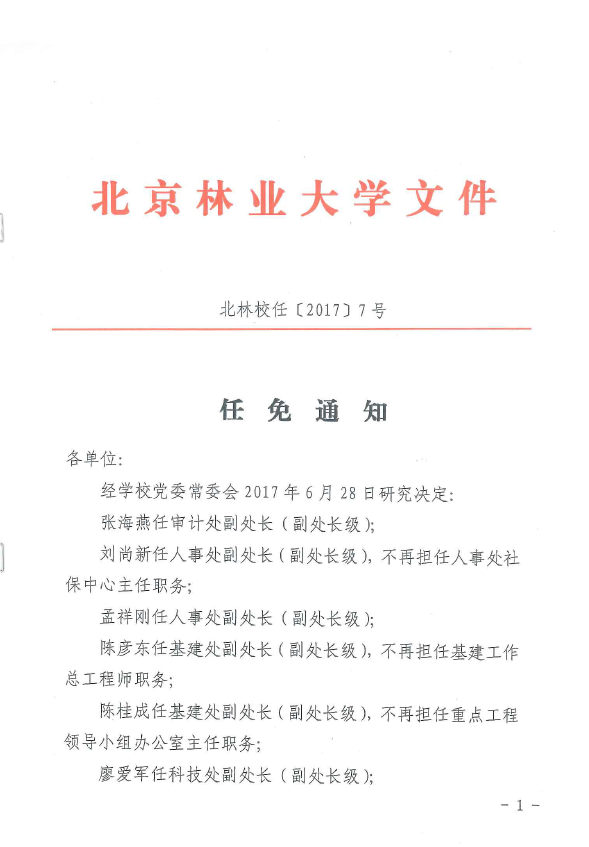 北京林业大学文件

北林校任〔2017〕7号

任免通知

各单位:

经学校党委常委会2017年6月28日研究决定:

张海燕任审计处副处长(副处长级);

刘尚新任人事处副处长(副处长级),不再担任人事处社保中心主任职务;

孟祥刚任人事处副处长(副处长级);

陈彦东任基建处副处长(副处长级),不再担任基建工作总工程师职务;

陈桂成任基建处副处长(副处长级),不再担任重点工程领导小组办公室主任职务;

廖爱军任科技处副处长(副处长级);

- 1 -